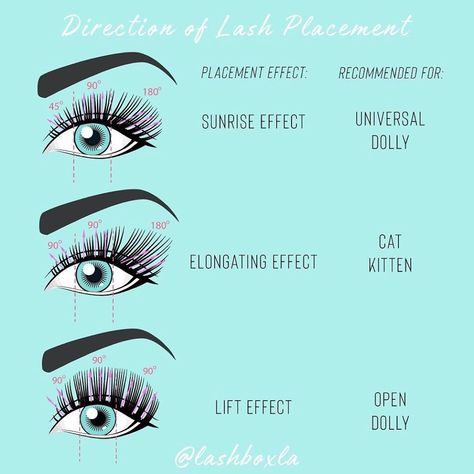 Direction of Lash Placement

PLACEMENT EFFECT: RECOMMENDED FOR:

45° 90° 180°

SUNRISE EFFECT UNIVERSAL DOLLY

90° 90° 180°

ELONGATING EFFECT CAT KITTEN

90° 90° 90°

LIFT EFFECT OPEN DOLLY

@lashboxla